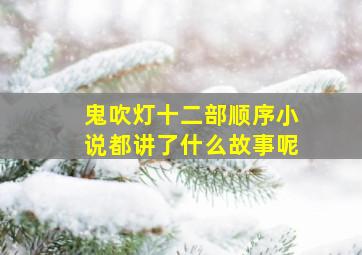 鬼吹灯十二部顺序小说都讲了什么故事呢